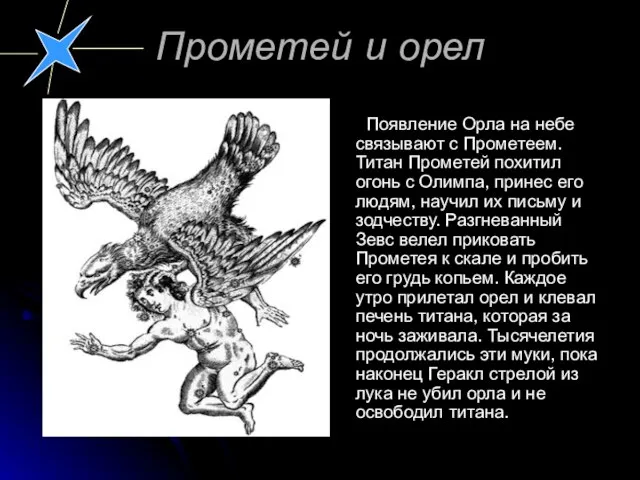 Прометей и орел

Появление Орла на небе связывают с Прометеем. Титан Прометей похитил огонь с Олимпа, принес его людям, научил их письму и зодчеству. Разгневанный Зевс велел приковать Прометея к скале и пробить его грудь копьем. Каждое утро прилетал орел и клевал печень титана, которая за ночь заживала. Тысячелетия продолжались эти муки, пока наконец Геракл стрелой из лука не убил орла и не освободил титана.